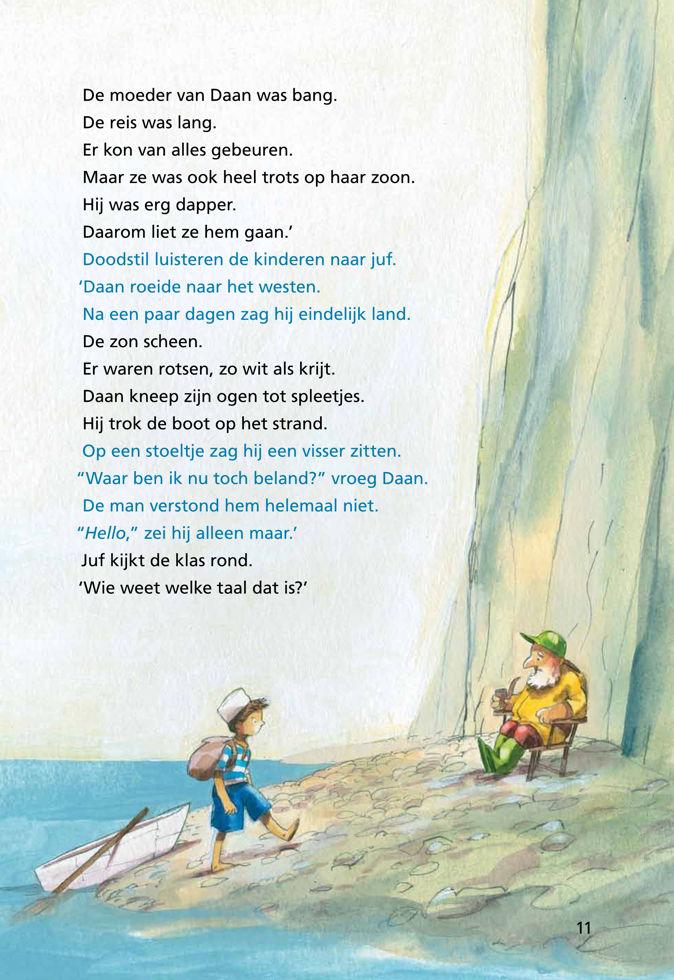 De moeder van Daan was bang.
De reis was lang.
Er kon van alles gebeuren.
Maar ze was ook heel trots op haar zoon.
Hij was erg dapper.
Daarom liet ze hem gaan.'
Doodstil luisteren de kinderen naar juf.
'Daan roeide naar het westen.
Na een paar dagen zag hij eindelijk land.
De zon scheen.
Er waren rotsen, zo wit als krijt.
Daan kneep zijn ogen tot spleetjes.
Hij trok de boot op het strand.
Op een stoeltje zag hij een visser zitten.
"Waar ben ik nu toch beland?" vroeg Daan.
De man verstond hem helemaal niet.
"Hello," zei hij alleen maar.'
Juf kijkt de klas rond.
'Wie weet welke taal dat is?'

11